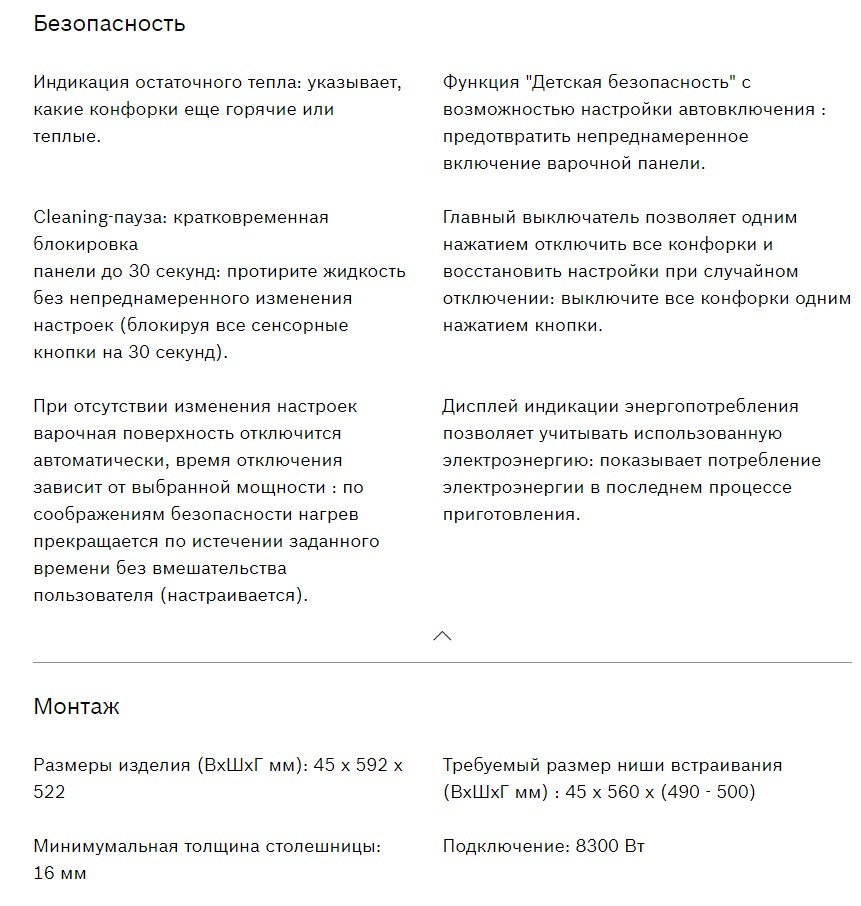 Безопасность

Индикация остаточного тепла: указывает, какие конфорки еще горячие или теплые.

Cleaning-пауза: кратковременная блокировка
панели до 30 секунд: протирите жидкость без непреднамеренного изменения настроек (блокируя все сенсорные кнопки на 30 секунд).

При отсутствии изменения настроек варочная поверхность отключится автоматически, время отключения зависит от выбранной мощности : по соображениям безопасности нагрев прекращается по истечении заданного времени без вмешательства пользователя (настраивается).

Функция "Детская безопасность" с возможностью настройки автовключения : предотвратить непреднамеренное включение варочной панели.

Главный выключатель позволяет одним нажатием отключить все конфорки и восстановить настройки при случайном отключении: выключите все конфорки одним нажатием кнопки.

Дисплей индикации энергопотребления позволяет учитывать использованную электроэнергию: показывает потребление электроэнергии в последнем процессе приготовления.

Монтаж

Размеры изделия (ВхШхГ мм): 45 x 592 x 522

Минимумальная толщина столешницы: 16 мм

Требуемый размер ниши встраивания (ВхШхГ мм) : 45 x 560 x (490 - 500)

Подключение: 8300 Вт